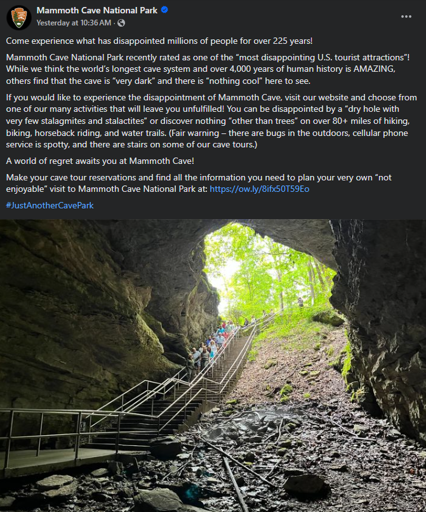 Mammoth Cave National Park
Yesterday at 10:36 AM ·

...

Come experience what has disappointed millions of people for over 225 years!

Mammoth Cave National Park recently rated as one of the "most disappointing U.S. tourist attractions"! While we think the world's longest cave system and over 4,000 years of human history is AMAZING, others find that the cave is "very dark" and there is "nothing cool" here to see.

If you would like to experience the disappointment of Mammoth Cave, visit our website and choose from one of our many activities that will leave you unfulfilled! You can be disappointed by a "dry hole with very few stalagmites and stalactites" or discover nothing "other than trees" on over 80+ miles of hiking, biking, horseback riding, and water trails. (Fair warning – there are bugs in the outdoors, cellular phone service is spotty, and there are stairs on some of our cave tours.)

A world of regret awaits you at Mammoth Cave!

Make your cave tour reservations and find all the information you need to plan your very own "not enjoyable" visit to Mammoth Cave National Park at: https://ow.ly/8ifx50T59Eo

#JustAnotherCavePark